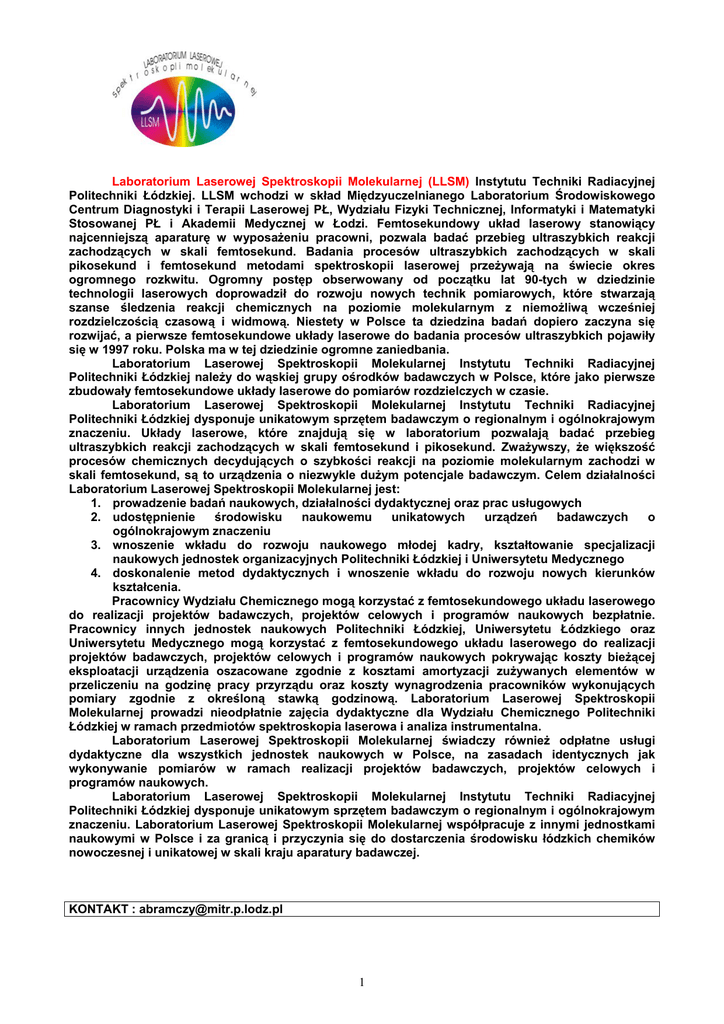 LABORATORIUM LASEROWEJ spektroskopii molekularnej

LLSM

Laboratorium Laserowej Spektroskopii Molekularnej (LLSM) Instytutu Techniki Radiacyjnej Politechniki Łódzkiej. LLSM wchodzi w skład Międzyuczelnianego Laboratorium Środowiskowego Centrum Diagnostyki i Terapii Laserowej PŁ, Wydziału Fizyki Technicznej, Informatyki i Matematyki Stosowanej PŁ i Akademii Medycznej w Łodzi. Femtosekundowy układ laserowy stanowiący najcenniejszą aparaturę w wyposażeniu pracowni, pozwala badać przebieg ultraszybkich reakcji zachodzących w skali femtosekund. Badania procesów ultraszybkich zachodzących w skali pikosekund i femtosekund metodami spektroskopii laserowej przeżywają na świecie okres ogromnego rozkwitu. Ogromny postęp obserwowany od początku lat 90-tych w dziedzinie technologii laserowych doprowadził do rozwoju nowych technik pomiarowych, które stwarzają szanse śledzenia reakcji chemicznych na poziomie molekularnym z niemożliwą wcześniej rozdzielczością czasową i widmową. Niestety w Polsce ta dziedzina badań dopiero zaczyna się rozwijać, a pierwsze femtosekundowe układy laserowe do badania procesów ultraszybkich pojawiły się w 1997 roku. Polska ma w tej dziedzinie ogromne zaniedbania.

Laboratorium Laserowej Spektroskopii Molekularnej Instytutu Techniki Radiacyjnej Politechniki Łódzkiej należy do wąskiej grupy ośrodków badawczych w Polsce, które jako pierwsze zbudowały femtosekundowe układy laserowe do pomiarów rozdzielczych w czasie.

Laboratorium Laserowej Spektroskopii Molekularnej Instytutu Techniki Radiacyjnej Politechniki Łódzkiej dysponuje unikatowym sprzętem badawczym o regionalnym i ogólnokrajowym znaczeniu. Układy laserowe, które znajdują się w laboratorium pozwalają badać przebieg ultraszybkich reakcji zachodzących w skali femtosekund i pikosekund. Zważywszy, że większość procesów chemicznych decydujących o szybkości reakcji na poziomie molekularnym zachodzi w skali femtosekund, są to urządzenia o niezwykle dużym potencjale badawczym. Celem działalności Laboratorium Laserowej Spektroskopii Molekularnej jest:
1. prowadzenie badań naukowych, działalności dydaktycznej oraz prac usługowych
2. udostępnienie środowisku naukowemu unikatowych urządzeń badawczych o ogólnokrajowym znaczeniu
3. wnoszenie wkładu do rozwoju naukowego młodej kadry, kształtowanie specjalizacji naukowych jednostek organizacyjnych Politechniki Łódzkiej i Uniwersytetu Medycznego
4. doskonalenie metod dydaktycznych i wnoszenie wkładu do rozwoju nowych kierunków kształcenia.

Pracownicy Wydziału Chemicznego mogą korzystać z femtosekundowego układu laserowego do realizacji projektów badawczych, projektów celowych i programów naukowych bezpłatnie. Pracownicy innych jednostek naukowych Politechniki Łódzkiej, Uniwersytetu Łódzkiego oraz Uniwersytetu Medycznego mogą korzystać z femtosekundowego układu laserowego do realizacji projektów badawczych, projektów celowych i programów naukowych pokrywając koszty bieżącej eksploatacji urządzenia oszacowane zgodnie z kosztami amortyzacji zużywanych elementów w przeliczeniu na godzinę pracy przyrządu oraz koszty wynagrodzenia pracowników wykonujących pomiary zgodnie z określoną stawką godzinową. Laboratorium Laserowej Spektroskopii Molekularnej prowadzi nieodpłatnie zajęcia dydaktyczne dla Wydziału Chemicznego Politechniki Łódzkiej w ramach przedmiotów spektroskopia laserowa i analiza instrumentalna.

Laboratorium Laserowej Spektroskopii Molekularnej świadczy również odpłatne usługi dydaktyczne dla wszystkich jednostek naukowych w Polsce, na zasadach identycznych jak wykonywanie pomiarów w ramach realizacji projektów badawczych, projektów celowych i programów naukowych.

Laboratorium Laserowej Spektroskopii Molekularnej Instytutu Techniki Radiacyjnej Politechniki Łódzkiej dysponuje unikatowym sprzętem badawczym o regionalnym i ogólnokrajowym znaczeniu. Laboratorium Laserowej Spektroskopii Molekularnej współpracuje z innymi jednostkami naukowymi w Polsce i za granicą i przyczynia się do dostarczenia środowisku łódzkich chemików nowoczesnej i unikatowej w skali kraju aparatury badawczej.

KONTAKT : abramczy@mitr.p.lodz.pl

1